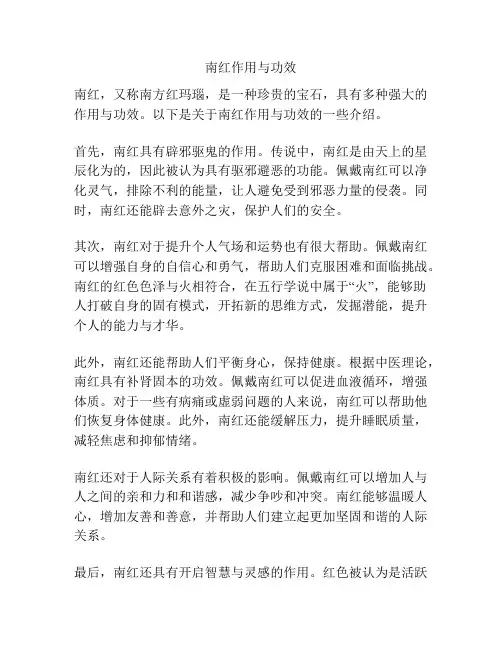 南红作用与功效

南红，又称南方红玛瑙，是一种珍贵的宝石，具有多种强大的作用与功效。以下是关于南红作用与功效的一些介绍。

首先，南红具有辟邪驱鬼的作用。传说中，南红是由天上的星辰化为的，因此被认为具有驱邪避恶的功能。佩戴南红可以净化灵气，排除不利的能量，让人避免受到邪恶力量的侵袭。同时，南红还能辟去意外之灾，保护人们的安全。

其次，南红对于提升个人气场和运势也有很大帮助。佩戴南红可以增强自身的自信心和勇气，帮助人们克服困难和面临挑战。南红的红色色泽与火相符合，在五行学说中属于“火”，能够助人打破自身的固有模式，开拓新的思维方式，发掘潜能，提升个人的能力与才华。

此外，南红还能帮助人们平衡身心，保持健康。根据中医理论，南红具有补肾固本的功效。佩戴南红可以促进血液循环，增强体质。对于一些有病痛或虚弱问题的人来说，南红可以帮助他们恢复身体健康。此外，南红还能缓解压力，提升睡眠质量，减轻焦虑和抑郁情绪。

南红还对于人际关系有着积极的影响。佩戴南红可以增加人与人之间的亲和力和和谐感，减少争吵和冲突。南红能够温暖人心，增加友善和善意，并帮助人们建立起更加坚固和谐的人际关系。

最后，南红还具有开启智慧与灵感的作用。红色被认为是活跃